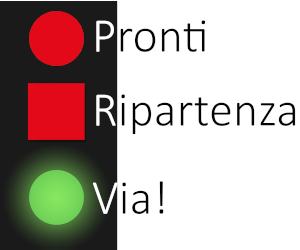 Pronti

Ripartenza

Via!